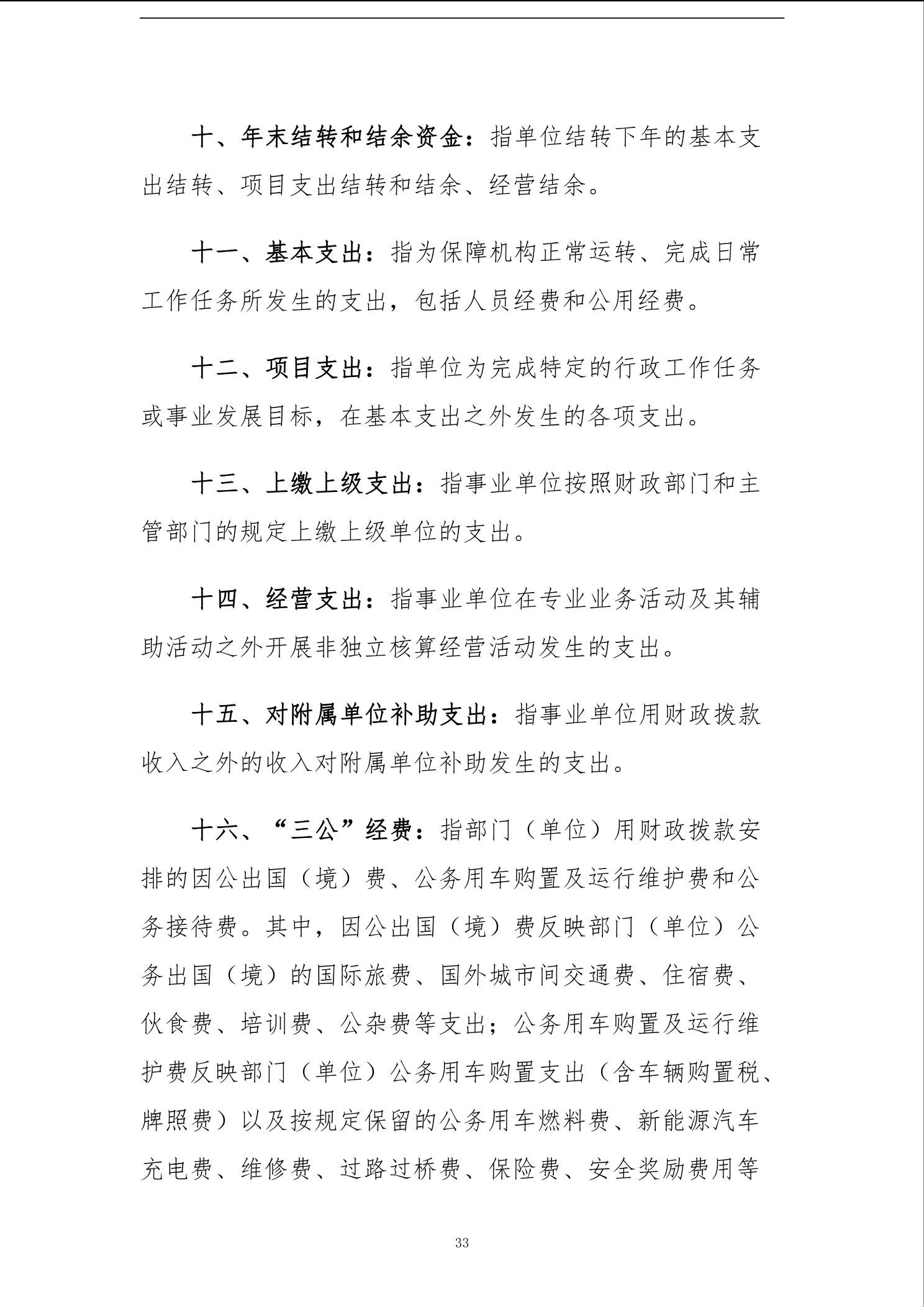 十、年末结转和结余资金：指单位结转下年的基本支出结转、项目支出结转和结余、经营结余。

十一、基本支出：指为保障机构正常运转、完成日常工作任务所发生的支出，包括人员经费和公用经费。

十二、项目支出：指单位为完成特定的行政工作任务或事业发展目标，在基本支出之外发生的各项支出。

十三、上缴上级支出：指事业单位按照财政部门和主管部门的规定上缴上级单位的支出。

十四、经营支出：指事业单位在专业业务活动及其辅助活动之外开展非独立核算经营活动发生的支出。

十五、对附属单位补助支出：指事业单位用财政拨款收入之外的收入对附属单位补助发生的支出。

十六、“三公”经费：指部门（单位）用财政拨款安排的因公出国（境）费、公务用车购置及运行维护费和公务接待费。其中，因公出国（境）费反映部门（单位）公务出国（境）的国际旅费、国外城市间交通费、住宿费、伙食费、培训费、公杂费等支出；公务用车购置及运行维护费反映部门（单位）公务用车购置支出（含车辆购置税、牌照费）以及按规定保留的公务用车燃料费、新能源汽车充电费、维修费、过路过桥费、保险费、安全奖励费用等

33